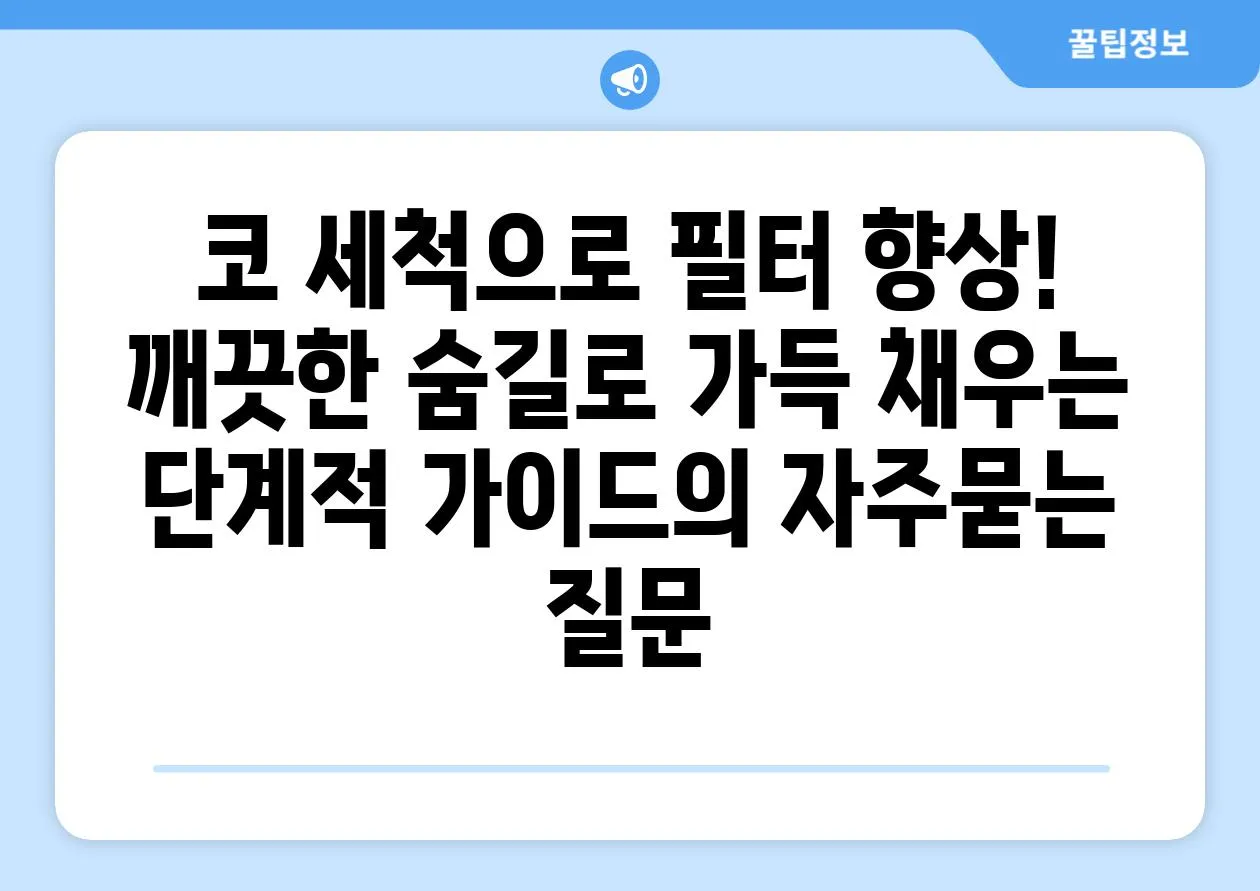 꿀팁정보

코 세척으로 필터 향상! 깨끗한 숨길로 가득 채우는 단계적 가이드의 자주묻는 질문